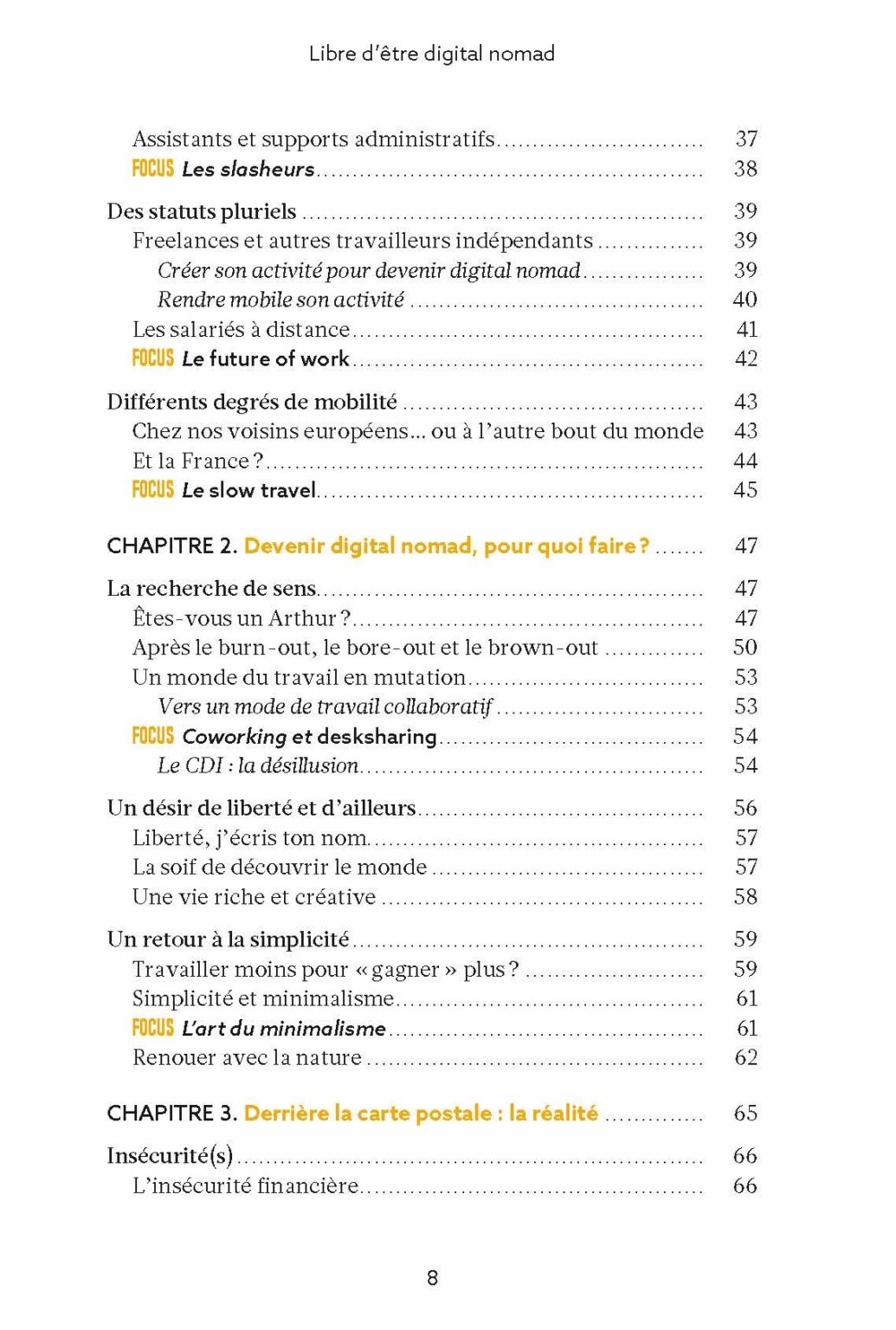 Libre d'être digital nomad

Assistants et supports administratifs 37
FOCUS Les slasheurs 38

Des statuts pluriels 39
Freelances et autres travailleurs indépendants 39
Créer son activité pour devenir digital nomad 39
Rendre mobile son activité 40
Les salariés à distance 41
FOCUS Le future of work 42

Différents degrés de mobilité 43
Chez nos voisins européens... ou à l'autre bout du monde 43
Et la France ? 44
FOCUS Le slow travel 45

CHAPITRE 2. Devenir digital nomad, pour quoi faire ? 47

La recherche de sens 47
Êtes-vous un Arthur ? 47
Après le burn-out, le bore-out et le brown-out 50
Un monde du travail en mutation 53
Vers un mode de travail collaboratif 53
FOCUS Coworking et desksharing 54
Le CDI : la désillusion 54

Un désir de liberté et d'ailleurs 56
Liberté, j'écris ton nom 57
La soif de découvrir le monde 57
Une vie riche et créative 58

Un retour à la simplicité 59
Travailler moins pour « gagner » plus ? 59
Simplicité et minimalisme 61
FOCUS L'art du minimalisme 61
Renouer avec la nature 62

CHAPITRE 3. Derrière la carte postale : la réalité 65

Insécurité(s) 66
L'insécurité financière 66

8